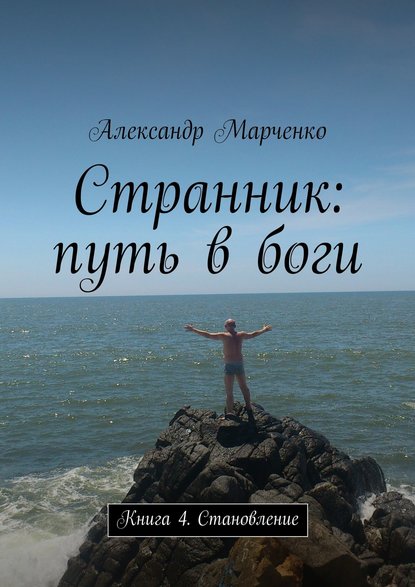 Александр Марченко

Странник: путь в боги

Книга 4. Становление